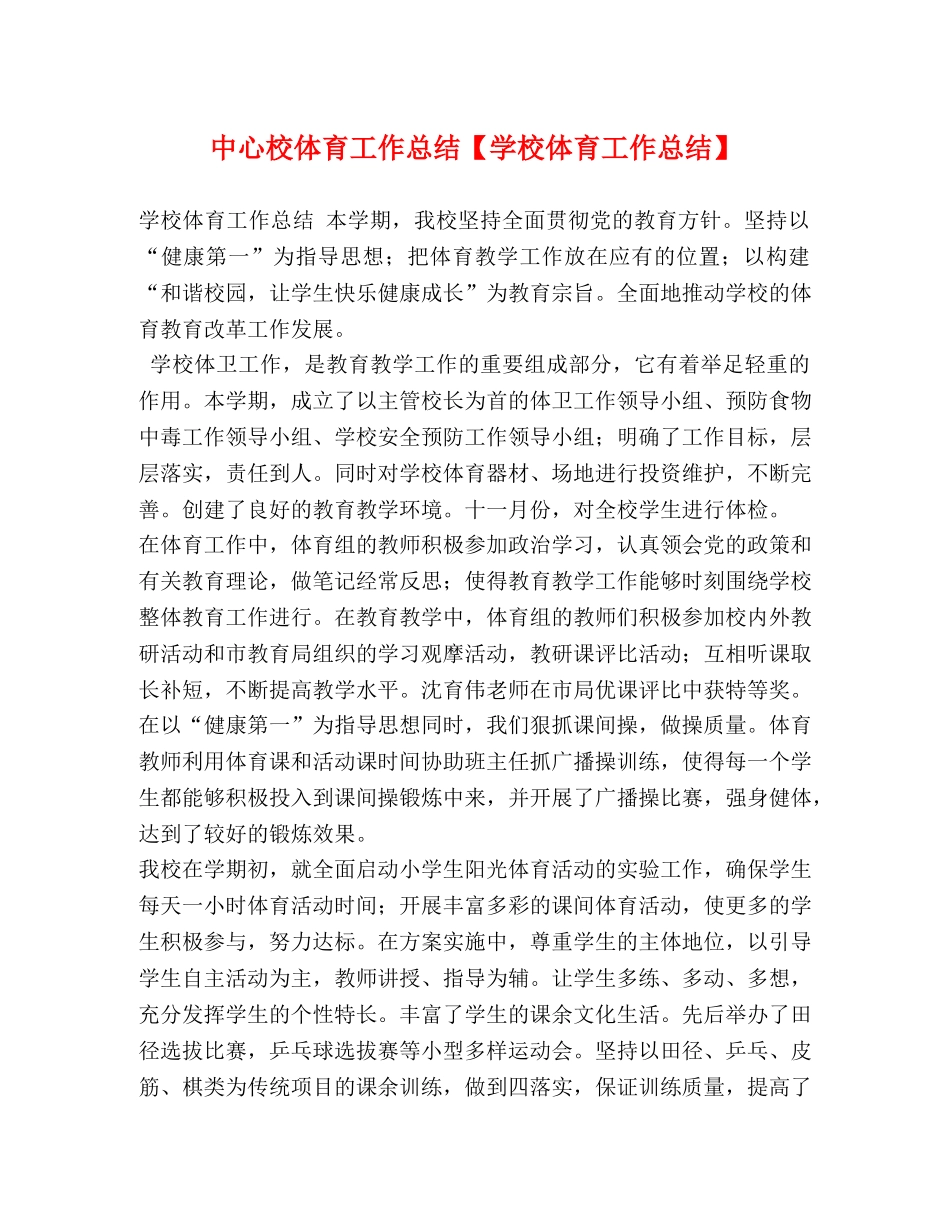 中心校体育工作总结【学校体育工作总结】

学校体育工作总结 本学期，我校坚持全面贯彻党的教育方针。坚持以“健康第一”为指导思想；把体育教学工作放在应有的位置；以构建“和谐校园，让学生快乐健康成长”为教育宗旨。全面地推动学校的体育教育改革工作发展。

学校体卫工作，是教育教学工作的重要组成部分，它有着举足轻重的作用。本学期，成立了以主管校长为首的体卫工作领导小组、预防食物中毒工作领导小组、学校安全预防工作领导小组；明确了工作目标，层层落实，责任到人。同时对学校体育器材、场地进行投资维护，不断完善。创建了良好的教育教学环境。十一月份，对全校学生进行体检。

在体育工作中，体育组的教师积极参加政治学习，认真领会党的政策和有关教育理论，做笔记经常反思；使得教育教学工作能够时刻围绕学校整体教育工作进行。在教育教学中，体育组的教师们积极参加校内外教研活动和市教育局组织的学习观摩活动，教研课评比活动；互相听课取长补短，不断提高教学水平。沈育伟老师在市局优课评比中获特等奖。

在以“健康第一”为指导思想同时，我们狠抓课间操，做操质量。体育教师利用体育课和活动课时间协助班主任抓广播操训练，使得每一个学生都能够积极投入到课间操锻炼中来，并开展了广播操比赛，强身健体，达到了较好的锻炼效果。

我校在学期初，就全面启动小学生阳光体育活动的实验工作，确保学生每天一小时体育活动时间；开展丰富多彩的课间体育活动，使更多的学生积极参与，努力达标。在方案实施中，尊重学生的主体地位，以引导学生自主活动为主，教师讲授、指导为辅。让学生多练、多动、多想，充分发挥学生的个性特长。丰富了学生的课余文化生活。先后举办了田径选拔比赛，乒乓球选拔赛等小型多样运动会。坚持以田径、乒乓、皮筋、棋类为传统项目的课余训练，做到四落实，保证训练质量，提高了